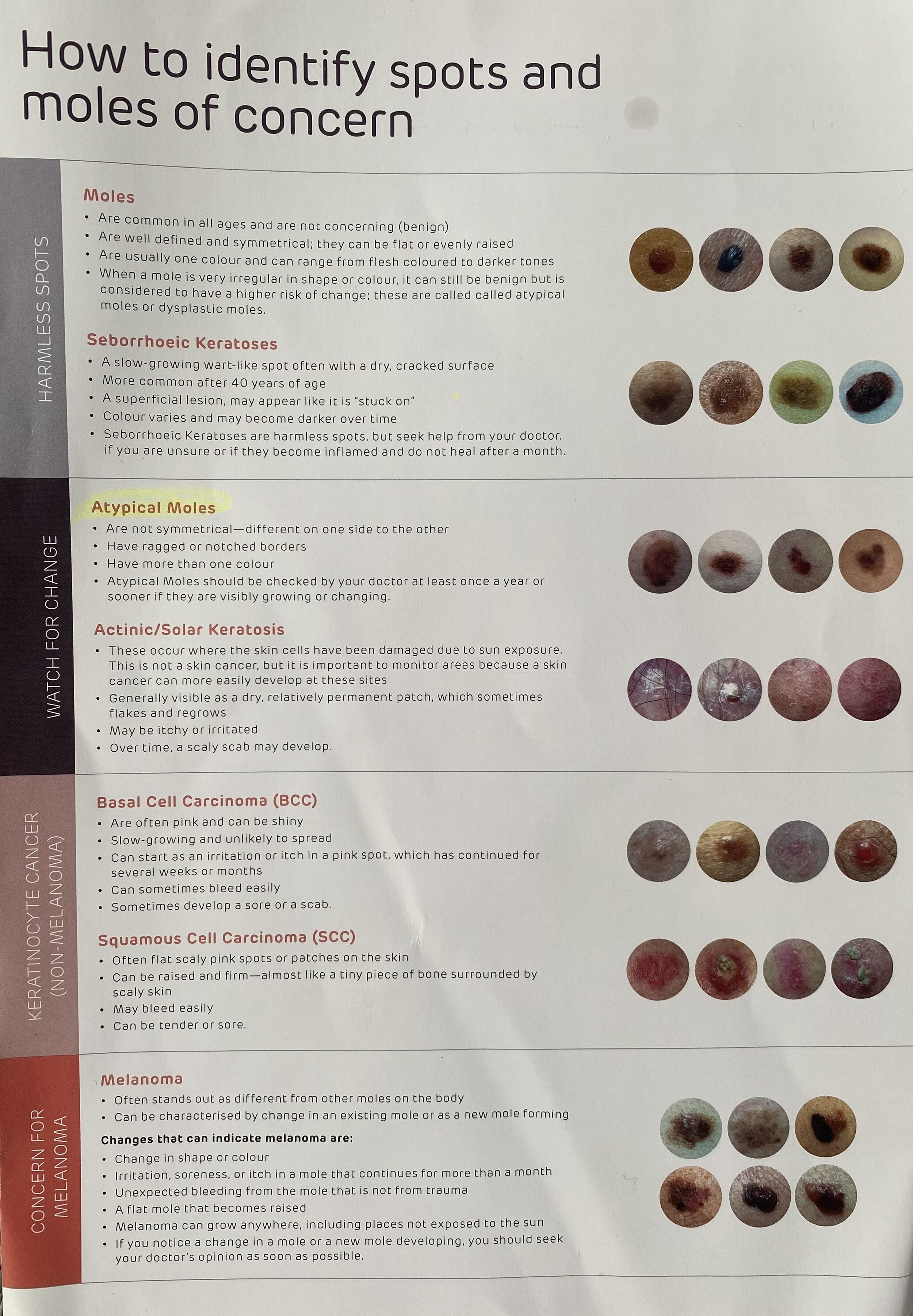 How to identify spots and moles of concern

HARMLESS SPOTS

Moles
• Are common in all ages and are not concerning (benign)
• Are well defined and symmetrical; they can be flat or evenly raised
• Are usually one colour and can range from flesh coloured to darker tones
• When a mole is very irregular in shape or colour, it can still be benign but is considered to have a higher risk of change; these are called called atypical moles or dysplastic moles.

Seborrhoeic Keratoses
• A slow-growing wart-like spot often with a dry, cracked surface
• More common after 40 years of age
• A superficial lesion, may appear like it is "stuck on"
• Colour varies and may become darker over time
• Seborrhoeic Keratoses are harmless spots, but seek help from your doctor. if you are unsure or if they become inflamed and do not heal after a month.

WATCH FOR CHANGE

Atypical Moles
• Are not symmetrical—different on one side to the other
• Have ragged or notched borders
• Have more than one colour
• Atypical Moles should be checked by your doctor at least once a year or sooner if they are visibly growing or changing.

Actinic/Solar Keratosis
• These occur where the skin cells have been damaged due to sun exposure. This is not a skin cancer, but it is important to monitor areas because a skin cancer can more easily develop at these sites
• Generally visible as a dry, relatively permanent patch, which sometimes flakes and regrows
• May be itchy or irritated
• Over time, a scaly scab may develop.

KERATINOCYTE CANCER (NON-MELANOMA)

Basal Cell Carcinoma (BCC)
• Are often pink and can be shiny
• Slow-growing and unlikely to spread
• Can start as an irritation or itch in a pink spot, which has continued for several weeks or months
• Can sometimes bleed easily
• Sometimes develop a sore or a scab.

Squamous Cell Carcinoma (SCC)
• Often flat scaly pink spots or patches on the skin
• Can be raised and firm—almost like a tiny piece of bone surrounded by scaly skin
• May bleed easily
• Can be tender or sore.

CONCERN FOR MELANOMA

Melanoma
• Often stands out as different from other moles on the body
• Can be characterised by change in an existing mole or as a new mole forming

Changes that can indicate melanoma are:
• Change in shape or colour
• Irritation, soreness, or itch in a mole that continues for more than a month
• Unexpected bleeding from the mole that is not from trauma
• A flat mole that becomes raised
• Melanoma can grow anywhere, including places not exposed to the sun
• If you notice a change in a mole or a new mole developing, you should seek your doctor's opinion as soon as possible.